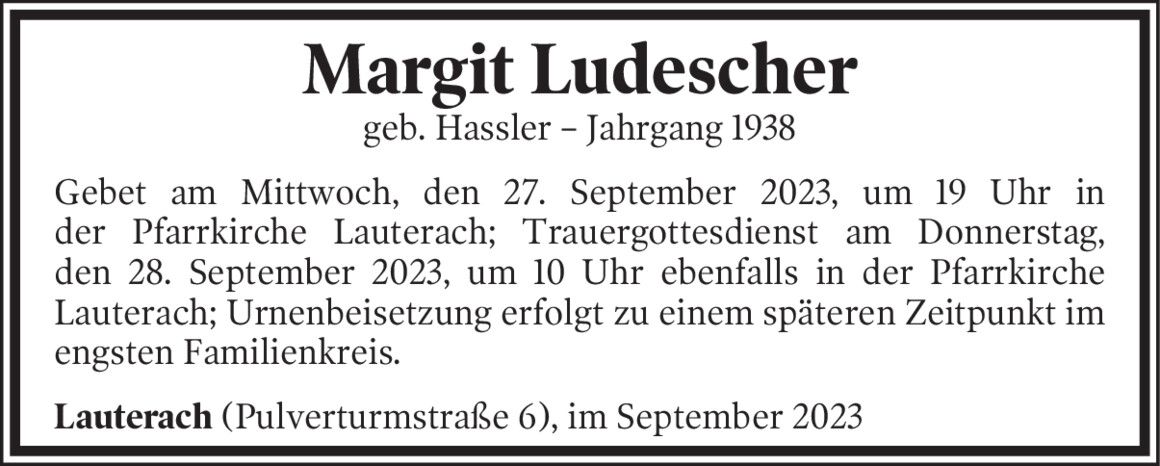 Margit Ludescher

geb. Hassler – Jahrgang 1938

Gebet am Mittwoch, den 27. September 2023, um 19 Uhr in der Pfarrkirche Lauterach; Trauergottesdienst am Donnerstag, den 28. September 2023, um 10 Uhr ebenfalls in der Pfarrkirche Lauterach; Urnenbeisetzung erfolgt zu einem späteren Zeitpunkt im engsten Familienkreis.

Lauterach (Pulverturmstraße 6), im September 2023